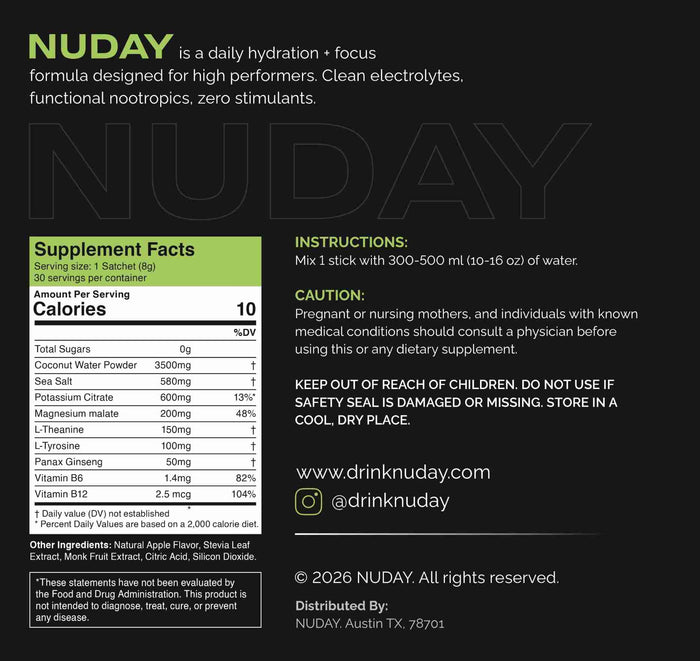 NUDAY is a daily hydration + focus formula designed for high performers. Clean electrolytes, functional nootropics, zero stimulants.

NUDAY

Supplement Facts
Serving size: 1 Satchet (8g)
30 servings per container

Amount Per Serving
Calories 10

| | | %DV |
|---|---|---|
| Total Sugars | 0g | |
| Coconut Water Powder | 3500mg | † |
| Sea Salt | 580mg | † |
| Potassium Citrate | 600mg | 13%* |
| Magnesium malate | 200mg | 48% |
| L-Theanine | 150mg | † |
| L-Tyrosine | 100mg | † |
| Panax Ginseng | 50mg | † |
| Vitamin B6 | 1.4mg | 82% |
| Vitamin B12 | 2.5 mcg | 104% |

† Daily value (DV) not established
* Percent Daily Values are based on a 2,000 calorie diet.

Other Ingredients: Natural Apple Flavor, Stevia Leaf Extract, Monk Fruit Extract, Citric Acid, Silicon Dioxide.

*These statements have not been evaluated by the Food and Drug Administration. This product is not intended to diagnose, treat, cure, or prevent any disease.

INSTRUCTIONS:
Mix 1 stick with 300-500 ml (10-16 oz) of water.

CAUTION:
Pregnant or nursing mothers, and individuals with known medical conditions should consult a physician before using this or any dietary supplement.

KEEP OUT OF REACH OF CHILDREN. DO NOT USE IF SAFETY SEAL IS DAMAGED OR MISSING. STORE IN A COOL, DRY PLACE.

www.drinknuday.com
@drinknuday

© 2026 NUDAY. All rights reserved.

Distributed By:
NUDAY. Austin TX, 78701